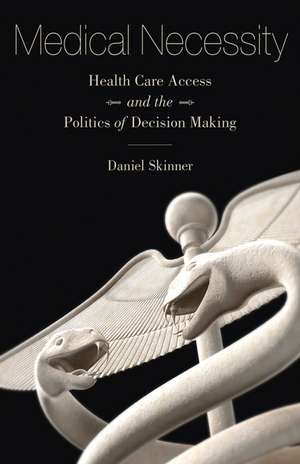 Medical Necessity

Health Care Access
and the
Politics of Decision Making

Daniel Skinner